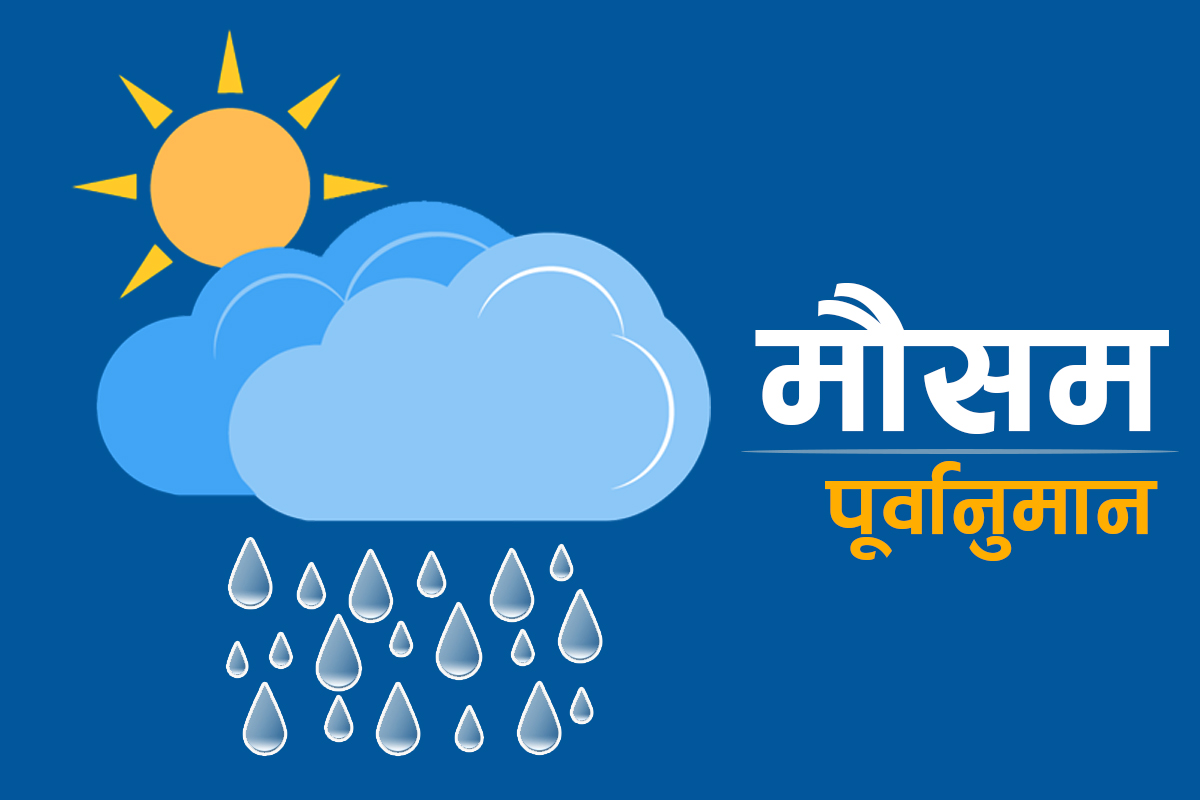 मौसम

पूर्वानुमान